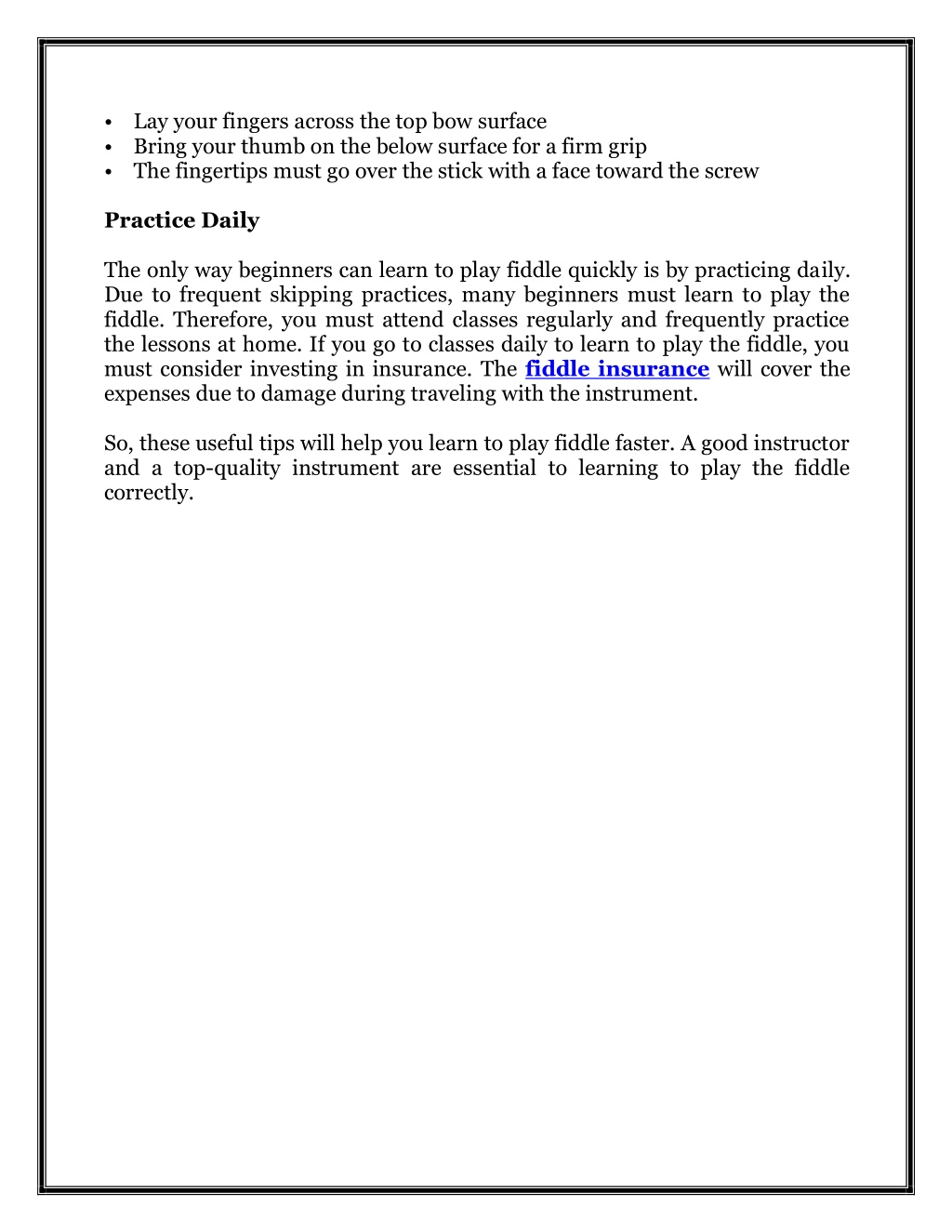 • Lay your fingers across the top bow surface
• Bring your thumb on the below surface for a firm grip
• The fingertips must go over the stick with a face toward the screw

Practice Daily

The only way beginners can learn to play fiddle quickly is by practicing daily. Due to frequent skipping practices, many beginners must learn to play the fiddle. Therefore, you must attend classes regularly and frequently practice the lessons at home. If you go to classes daily to learn to play the fiddle, you must consider investing in insurance. The fiddle insurance will cover the expenses due to damage during traveling with the instrument.

So, these useful tips will help you learn to play fiddle faster. A good instructor and a top-quality instrument are essential to learning to play the fiddle correctly.